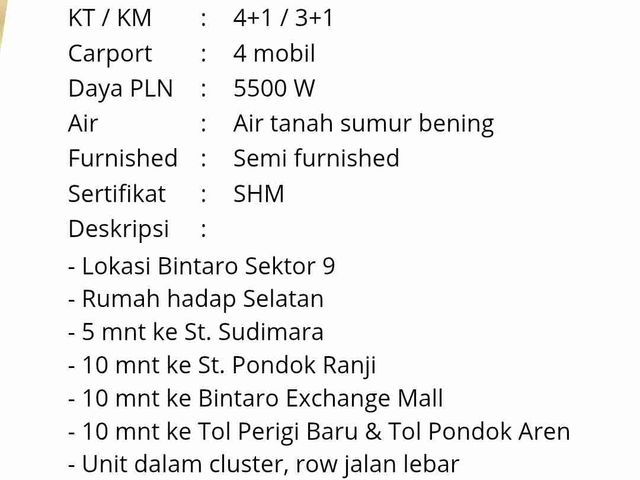 KT / KM : 4+1 / 3+1
Carport : 4 mobil
Daya PLN : 5500 W
Air : Air tanah sumur bening
Furnished : Semi furnished
Sertifikat : SHM
Deskripsi :
- Lokasi Bintaro Sektor 9
- Rumah hadap Selatan
- 5 mnt ke St. Sudimara
- 10 mnt ke St. Pondok Ranji
- 10 mnt ke Bintaro Exchange Mall
- 10 mnt ke Tol Perigi Baru & Tol Pondok Aren
- Unit dalam cluster, row jalan lebar